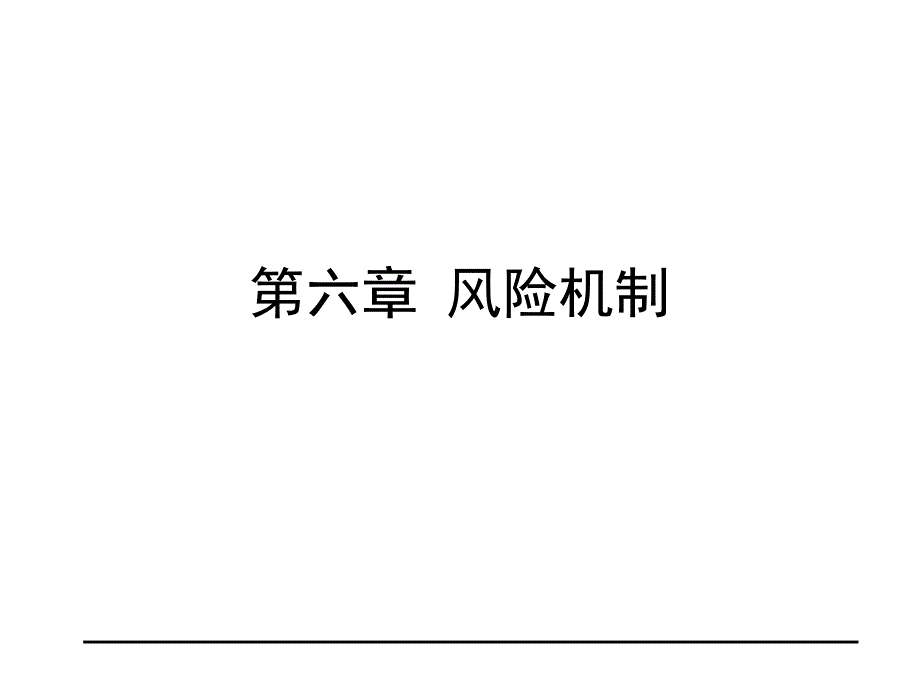 第六章  风险机制